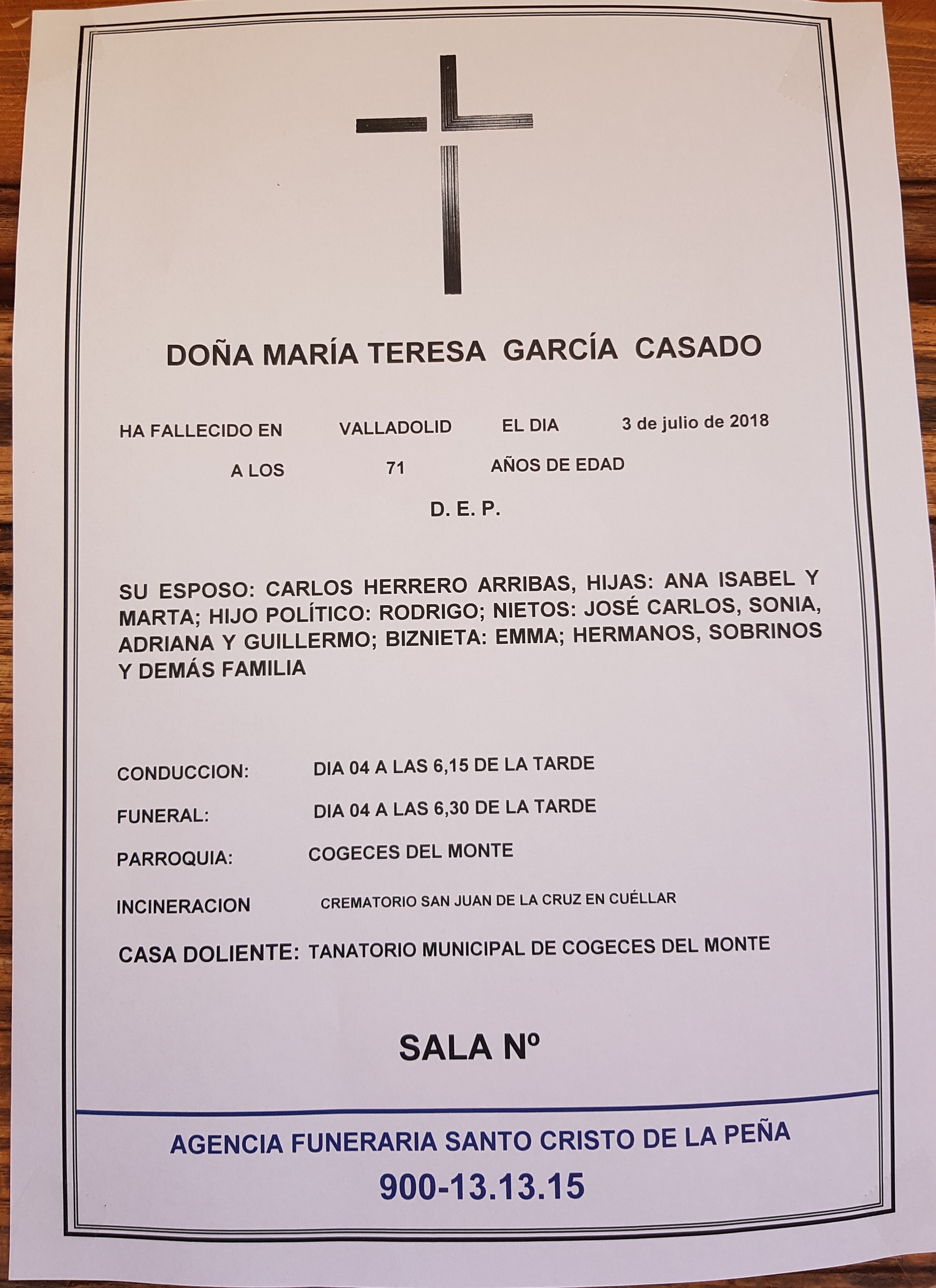 DOÑA MARÍA TERESA GARCÍA CASADO

HA FALLECIDO EN VALLADOLID EL DIA 3 de julio de 2018

A LOS 71 AÑOS DE EDAD

D. E. P.

SU ESPOSO: CARLOS HERRERO ARRIBAS, HIJAS: ANA ISABEL Y MARTA; HIJO POLÍTICO: RODRIGO; NIETOS: JOSÉ CARLOS, SONIA, ADRIANA Y GUILLERMO; BIZNIETA: EMMA; HERMANOS, SOBRINOS Y DEMÁS FAMILIA

CONDUCCION: DIA 04 A LAS 6,15 DE LA TARDE

FUNERAL: DIA 04 A LAS 6,30 DE LA TARDE

PARROQUIA: COGECES DEL MONTE

INCINERACION CREMATORIO SAN JUAN DE LA CRUZ EN CUÉLLAR

CASA DOLIENTE: TANATORIO MUNICIPAL DE COGECES DEL MONTE

SALA Nº

AGENCIA FUNERARIA SANTO CRISTO DE LA PEÑA

900-13.13.15